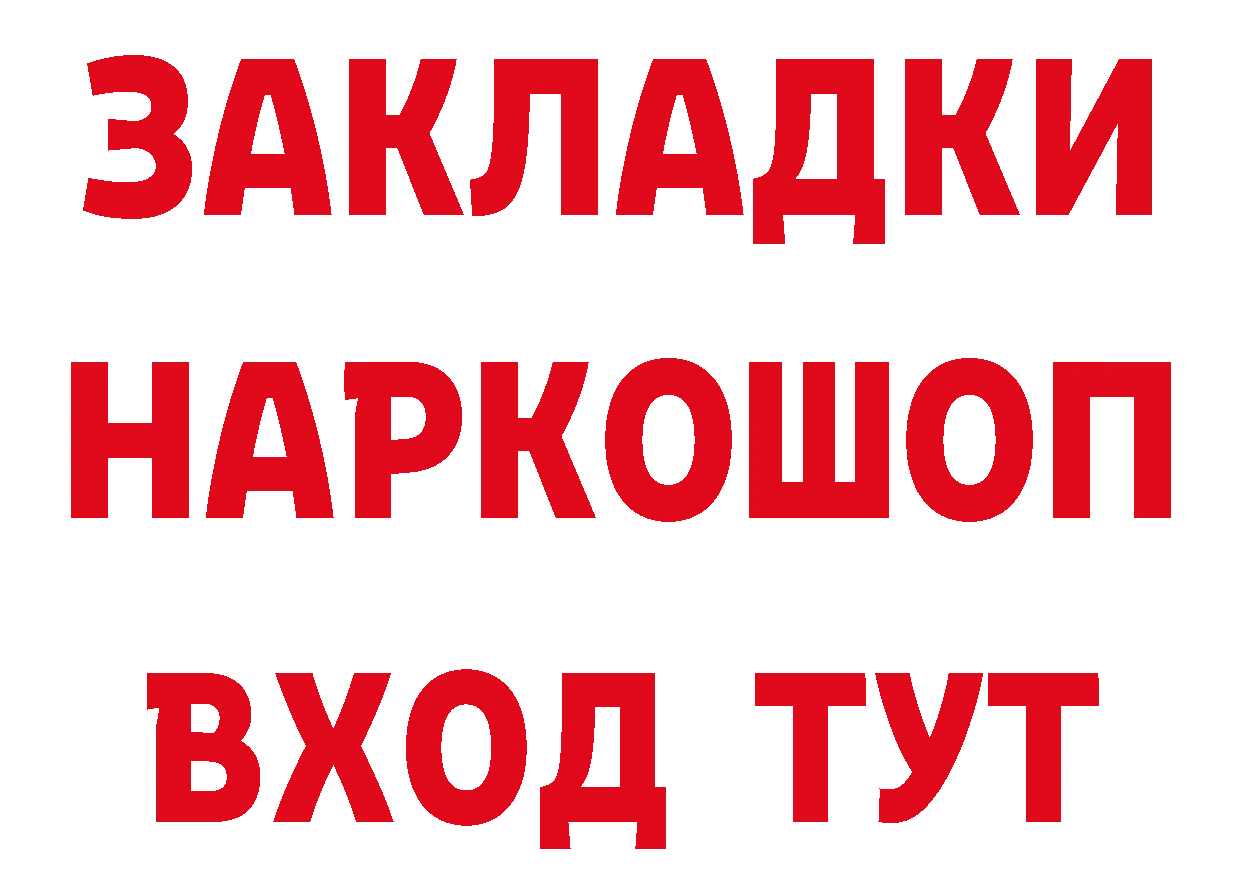 ЗАКЛАДКИ НАРКОШОП ВХОД ТУТ